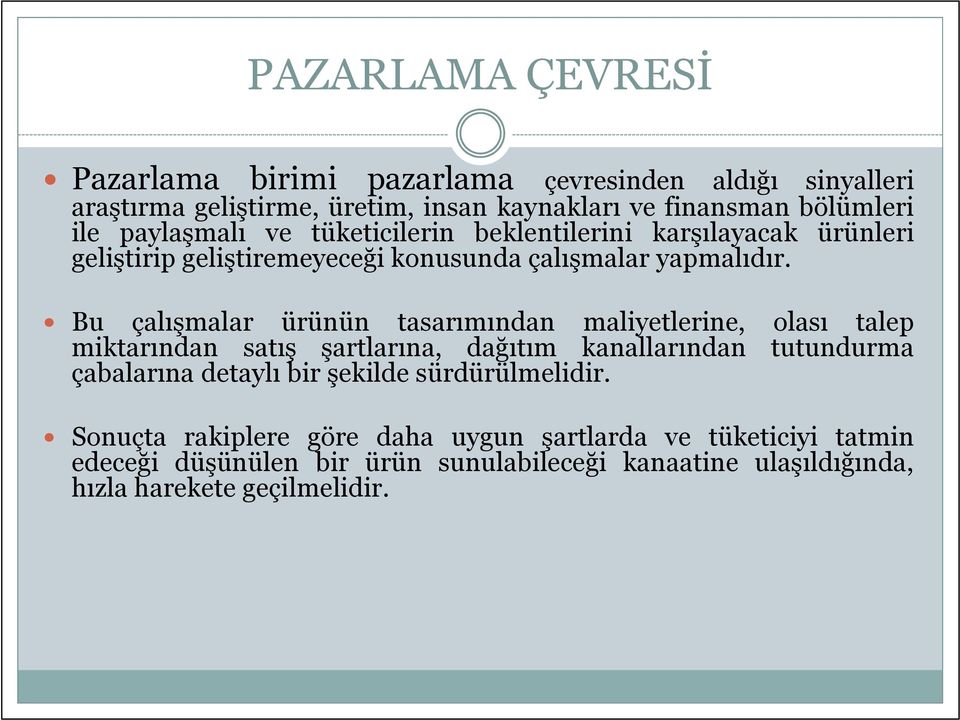 PAZARLAMA ÇEVRESİ

Pazarlama birimi pazarlama çevresinden aldığı sinyalleri araştırma geliştirme, üretim, insan kaynakları ve finansman bölümleri ile paylaşmalı ve tüketicilerin beklentilerini karşılayacak ürünleri geliştirip geliştiremeyeceği konusunda çalışmalar yapmalıdır.

Bu çalışmalar ürünün tasarımından maliyetlerine, olası talep miktarından satış şartlarına, dağıtım kanallarından tutundurma çabalarına detaylı bir şekilde sürdürülmelidir.

Sonuçta rakiplere göre daha uygun şartlarda ve tüketiciyi tatmin edeceği düşünülen bir ürün sunulabileceği kanaatine ulaşıldığında, hızla harekete geçilmelidir.